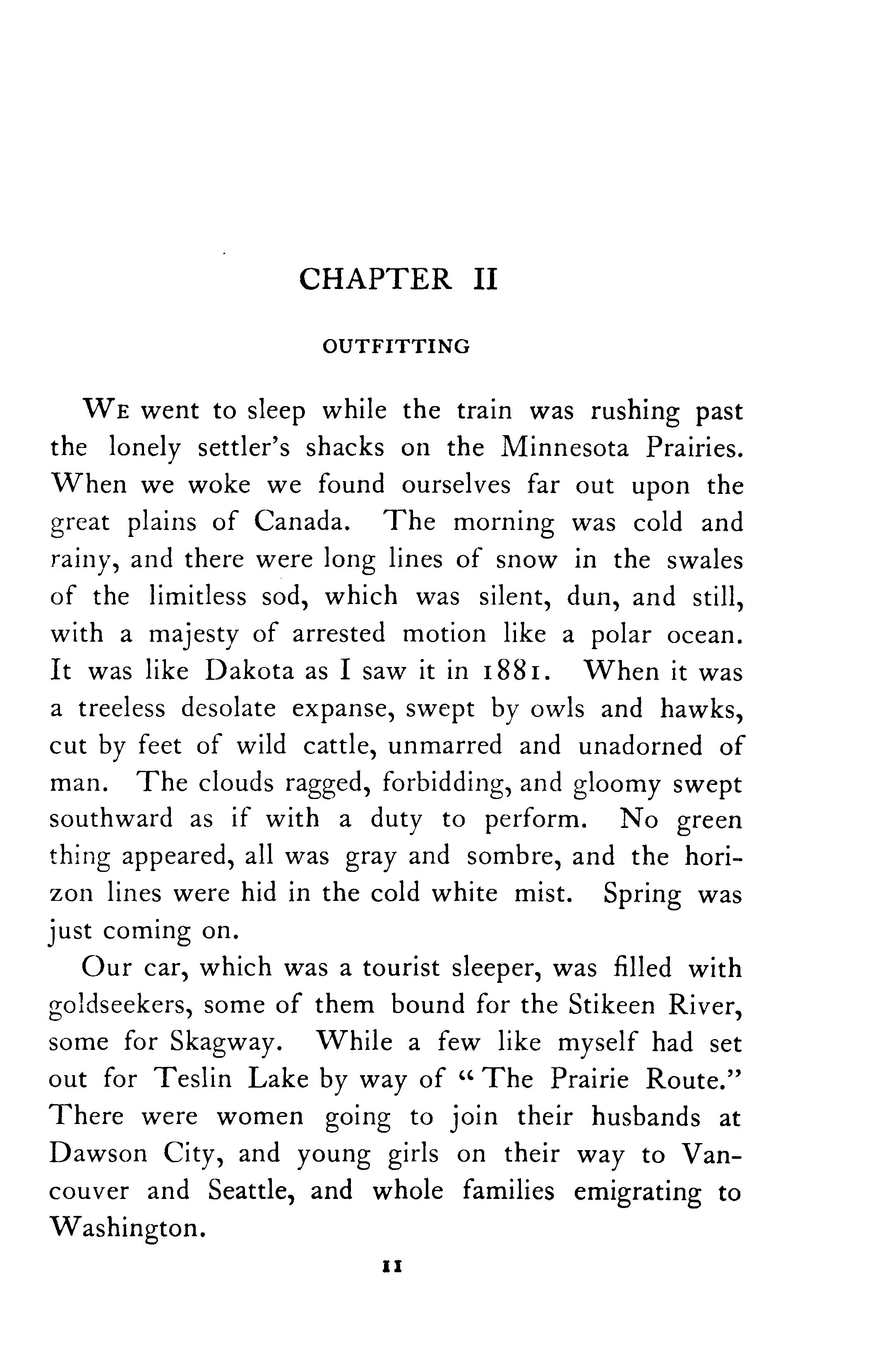 CHAPTER II

OUTFITTING

WE went to sleep while the train was rushing past the lonely settler's shacks on the Minnesota Prairies. When we woke we found ourselves far out upon the great plains of Canada. The morning was cold and rainy, and there were long lines of snow in the swales of the limitless sod, which was silent, dun, and still, with a majesty of arrested motion like a polar ocean. It was like Dakota as I saw it in 1881. When it was a treeless desolate expanse, swept by owls and hawks, cut by feet of wild cattle, unmarred and unadorned of man. The clouds ragged, forbidding, and gloomy swept southward as if with a duty to perform. No green thing appeared, all was gray and sombre, and the horizon lines were hid in the cold white mist. Spring was just coming on.

Our car, which was a tourist sleeper, was filled with goldseekers, some of them bound for the Stikeen River, some for Skagway. While a few like myself had set out for Teslin Lake by way of "The Prairie Route." There were women going to join their husbands at Dawson City, and young girls on their way to Vancouver and Seattle, and whole families emigrating to Washington.

11